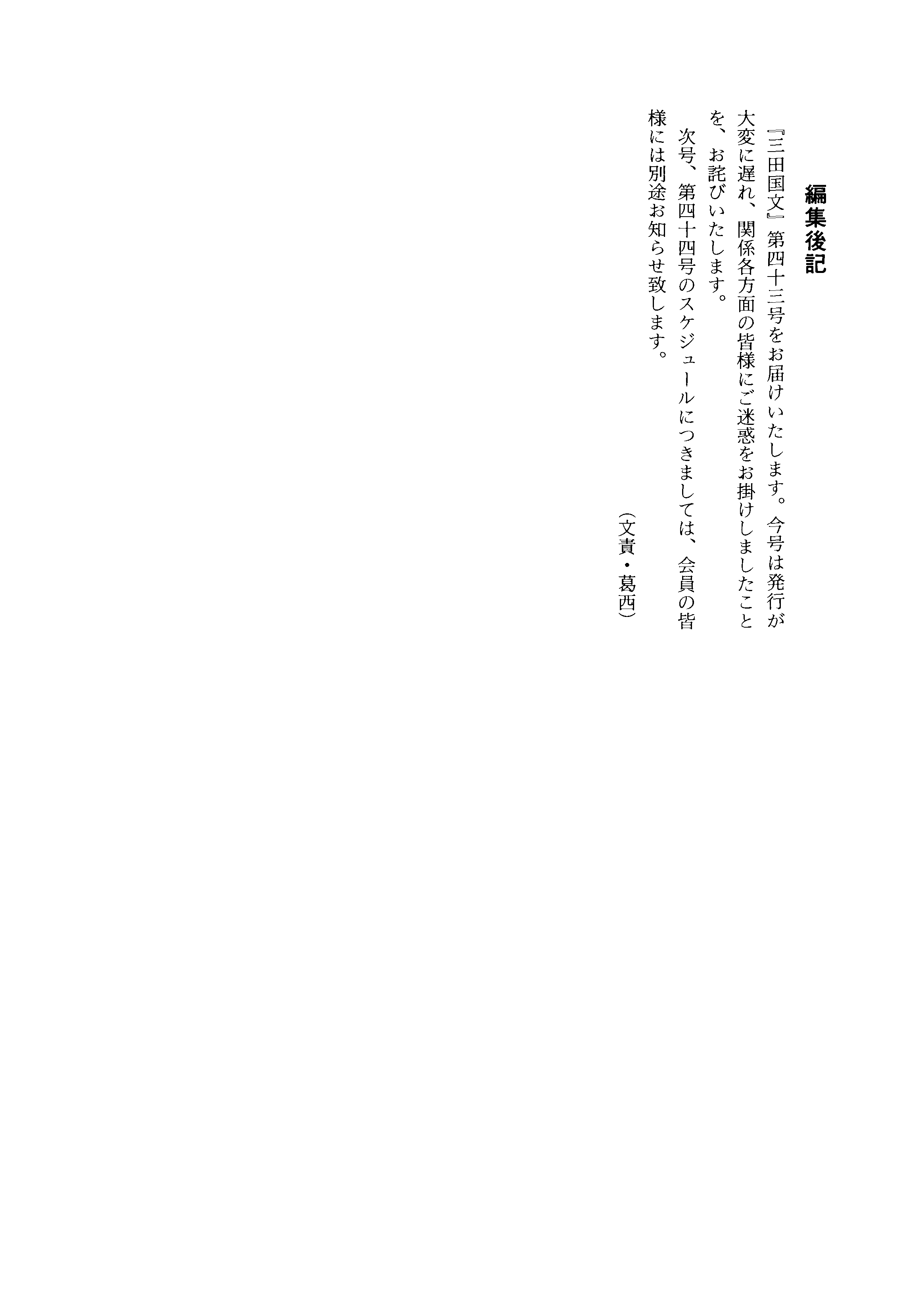 編集後記

『三田国文』第四十三号をお届けいたします。今号は発行が大変に遅れ、関係各方面の皆様にご迷惑をお掛けしましたことを、お詫びいたします。

次号、第四十四号のスケジュールにつきましては、会員の皆様には別途お知らせ致します。

(文責・葛西)